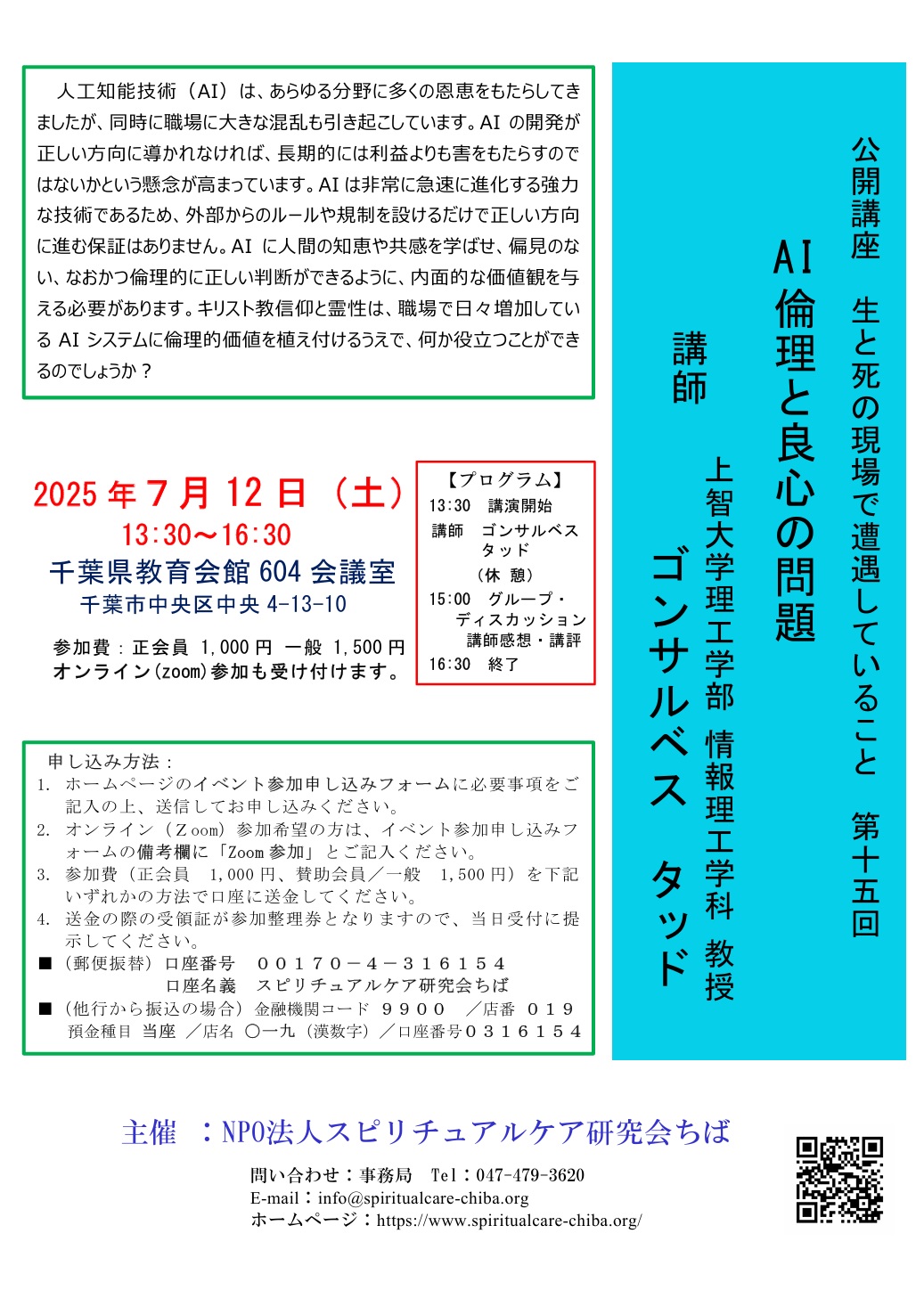 公開講座　生と死の現場で遭遇していること　第十五回

AI倫理と良心の問題

講師　上智大学理工学部 情報理工学科 教授
ゴンサルベス タッド

人工知能技術（AI）は、あらゆる分野に多くの恩恵をもたらしてきましたが、同時に職場に大きな混乱も引き起こしています。AI の開発が正しい方向に導かれなければ、長期的には利益よりも害をもたらすのではないかという懸念が高まっています。AI は非常に急速に進化する強力な技術であるため、外部からのルールや規制を設けるだけで正しい方向に進む保証はありません。AI に人間の知恵や共感を学ばせ、偏見のない、なおかつ倫理的に正しい判断ができるように、内面的な価値観を与える必要があります。キリスト教信仰と霊性は、職場で日々増加している AI システムに倫理的価値を植え付けるうえで、何か役立つことができるのでしょうか？

2025 年 7 月 12 日 （土）
13:30～16:30
千葉県教育会館 604 会議室
千葉市中央区中央 4-13-10

参加費：正会員 1,000 円　一般 1,500 円
オンライン(zoom)参加も受け付けます。

【プログラム】
13:30　講演開始
講師　ゴンサルベス タッド
（休 憩）
15:00　グループ・ディスカッション
講師感想・講評
16:30　終了

申し込み方法：
1. ホームページのイベント参加申し込みフォームに必要事項をご記入の上、送信してお申し込みください。
2. オンライン（Zoom）参加希望の方は、イベント参加申し込みフォームの備考欄に「Zoom 参加」とご記入ください。
3. 参加費（正会員　1,000 円、賛助会員／一般　1,500 円）を下記いずれかの方法で口座に送金してください。
4. 送金の際の受領証が参加整理券となりますので、当日受付に提示してください。
■（郵便振替）口座番号　００１７０－４－３１６１５４
口座名義　スピリチュアルケア研究会ちば
■（他行から振込の場合）金融機関コード　９９００　／店番　０１９
預金種目 当座 ／店名 〇一九（漢数字）／口座番号０３１６１５４

主催　：NPO法人スピリチュアルケア研究会ちば
問い合わせ：事務局　Tel：047-479-3620
E-mail：info@spiritualcare-chiba.org
ホームページ：https://www.spiritualcare-chiba.org/